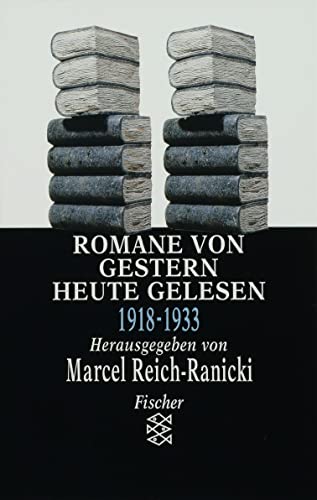 ROMANE VON GESTERN HEUTE GELESEN
1918-1933
Herausgegeben von
Marcel Reich-Ranicki
Fischer